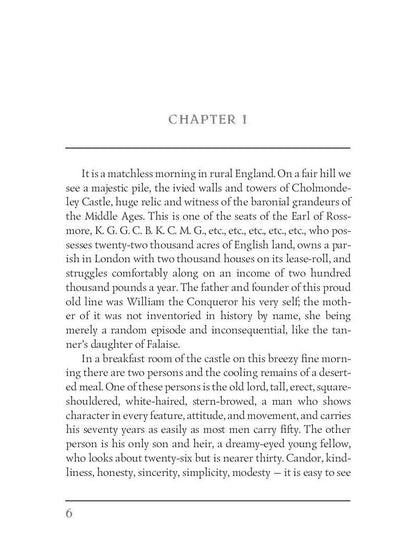 CHAPTER I

It is a matchless morning in rural England. On a fair hill we see a majestic pile, the ivied walls and towers of Cholmondeley Castle, huge relic and witness of the baronial grandeurs of the Middle Ages. This is one of the seats of the Earl of Rossmore, K. G. G. C. B. K. C. M. G., etc., etc., etc., etc., etc., who possesses twenty-two thousand acres of English land, owns a parish in London with two thousand houses on its lease-roll, and struggles comfortably along on an income of two hundred thousand pounds a year. The father and founder of this proud old line was William the Conqueror his very self; the mother of it was not inventoried in history by name, she being merely a random episode and inconsequential, like the tanner's daughter of Falaise.

In a breakfast room of the castle on this breezy fine morning there are two persons and the cooling remains of a deserted meal. One of these persons is the old lord, tall, erect, square-shouldered, white-haired, stern-browed, a man who shows character in every feature, attitude, and movement, and carries his seventy years as easily as most men carry fifty. The other person is his only son and heir, a dreamy-eyed young fellow, who looks about twenty-six but is nearer thirty. Candor, kindliness, honesty, sincerity, simplicity, modesty — it is easy to see

6